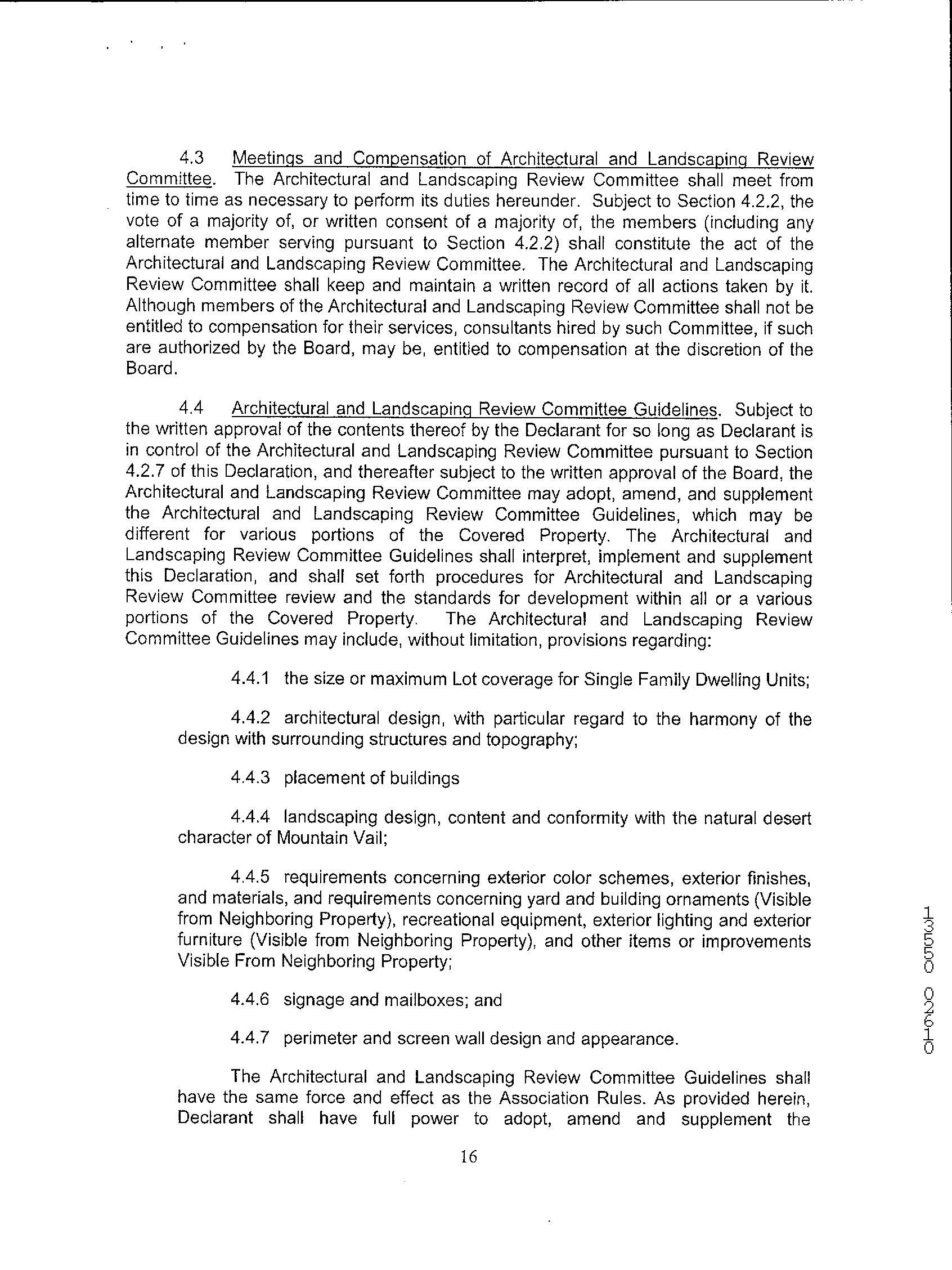 4.3 Meetings and Compensation of Architectural and Landscaping Review Committee. The Architectural and Landscaping Review Committee shall meet from time to time as necessary to perform its duties hereunder. Subject to Section 4.2.2, the vote of a majority of, or written consent of a majority of, the members (including any alternate member serving pursuant to Section 4.2.2) shall constitute the act of the Architectural and Landscaping Review Committee. The Architectural and Landscaping Review Committee shall keep and maintain a written record of all actions taken by it. Although members of the Architectural and Landscaping Review Committee shall not be entitled to compensation for their services, consultants hired by such Committee, if such are authorized by the Board, may be, entitled to compensation at the discretion of the Board.

4.4 Architectural and Landscaping Review Committee Guidelines. Subject to the written approval of the contents thereof by the Declarant for so long as Declarant is in control of the Architectural and Landscaping Review Committee pursuant to Section 4.2.7 of this Declaration, and thereafter subject to the written approval of the Board, the Architectural and Landscaping Review Committee may adopt, amend, and supplement the Architectural and Landscaping Review Committee Guidelines, which may be different for various portions of the Covered Property. The Architectural and Landscaping Review Committee Guidelines shall interpret, implement and supplement this Declaration, and shall set forth procedures for Architectural and Landscaping Review Committee review and the standards for development within all or a various portions of the Covered Property. The Architectural and Landscaping Review Committee Guidelines may include, without limitation, provisions regarding:

4.4.1 the size or maximum Lot coverage for Single Family Dwelling Units;

4.4.2 architectural design, with particular regard to the harmony of the design with surrounding structures and topography;

4.4.3 placement of buildings

4.4.4 landscaping design, content and conformity with the natural desert character of Mountain Vail;

4.4.5 requirements concerning exterior color schemes, exterior finishes, and materials, and requirements concerning yard and building ornaments (Visible from Neighboring Property), recreational equipment, exterior lighting and exterior furniture (Visible from Neighboring Property), and other items or improvements Visible From Neighboring Property;

4.4.6 signage and mailboxes; and

4.4.7 perimeter and screen wall design and appearance.

The Architectural and Landscaping Review Committee Guidelines shall have the same force and effect as the Association Rules. As provided herein, Declarant shall have full power to adopt, amend and supplement the

16

13550 02610